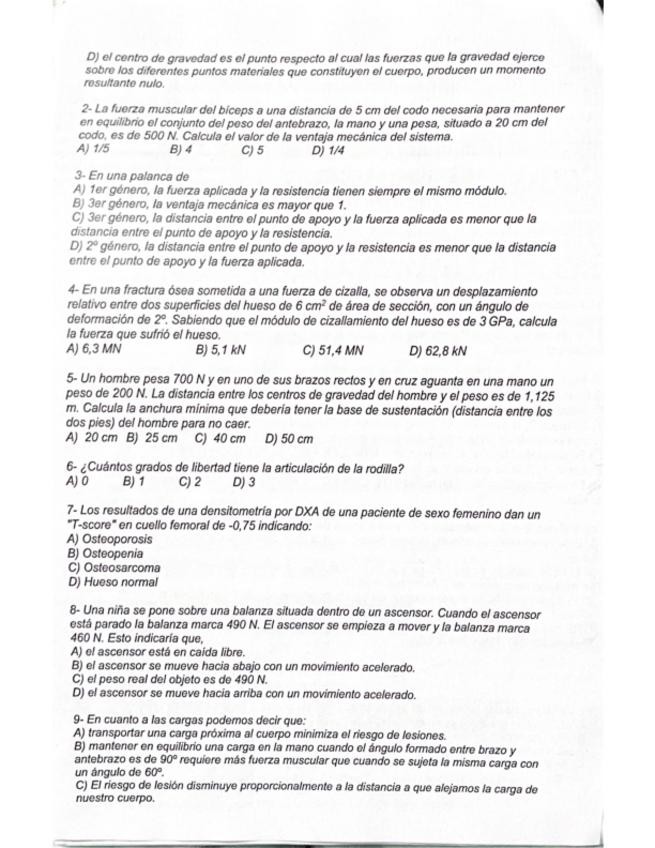 D) el centro de gravedad es el punto respecto al cual las fuerzas que la gravedad ejerce sobre los diferentes puntos materiales que constituyen el cuerpo, producen un momento resultante nulo.

2- La fuerza muscular del bíceps a una distancia de 5 cm del codo necesaria para mantener en equilibrio el conjunto del peso del antebrazo, la mano y una pesa, situado a 20 cm del codo, es de 500 N. Calcula el valor de la ventaja mecánica del sistema.
A) 1/5 B) 4 C) 5 D) 1/4

3- En una palanca de
A) 1er género, la fuerza aplicada y la resistencia tienen siempre el mismo módulo.
B) 3er género, la ventaja mecánica es mayor que 1.
C) 3er género, la distancia entre el punto de apoyo y la fuerza aplicada es menor que la distancia entre el punto de apoyo y la resistencia.
D) 2º género, la distancia entre el punto de apoyo y la resistencia es menor que la distancia entre el punto de apoyo y la fuerza aplicada.

4- En una fractura ósea sometida a una fuerza de cizalla, se observa un desplazamiento relativo entre dos superficies del hueso de 6 $cm^2$ de área de sección, con un ángulo de deformación de 2º. Sabiendo que el módulo de cizallamiento del hueso es de 3 GPa, calcula la fuerza que sufrió el hueso.
A) 6,3 MN B) 5,1 kN C) 51,4 MN D) 62,8 kN

5- Un hombre pesa 700 N y en uno de sus brazos rectos y en cruz aguanta en una mano un peso de 200 N. La distancia entre los centros de gravedad del hombre y el peso es de 1,125 m. Calcula la anchura mínima que debería tener la base de sustentación (distancia entre los dos pies) del hombre para no caer.
A) 20 cm B) 25 cm C) 40 cm D) 50 cm

6- ¿Cuántos grados de libertad tiene la articulación de la rodilla?
A) 0 B) 1 C) 2 D) 3

7- Los resultados de una densitometría por DXA de una paciente de sexo femenino dan un "T-score" en cuello femoral de -0,75 indicando:
A) Osteoporosis
B) Osteopenia
C) Osteosarcoma
D) Hueso normal

8- Una niña se pone sobre una balanza situada dentro de un ascensor. Cuando el ascensor está parado la balanza marca 490 N. El ascensor se empieza a mover y la balanza marca 460 N. Esto indicaría que,
A) el ascensor está en caída libre.
B) el ascensor se mueve hacia abajo con un movimiento acelerado.
C) el peso real del objeto es de 490 N.
D) el ascensor se mueve hacia arriba con un movimiento acelerado.

9- En cuanto a las cargas podemos decir que:
A) transportar una carga próxima al cuerpo minimiza el riesgo de lesiones.
B) mantener en equilibrio una carga en la mano cuando el ángulo formado entre brazo y antebrazo es de 90º requiere más fuerza muscular que cuando se sujeta la misma carga con un ángulo de 60º.
C) El riesgo de lesión disminuye proporcionalmente a la distancia a que alejamos la carga de nuestro cuerpo.